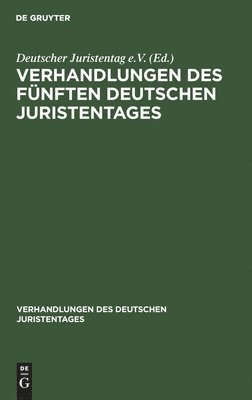 DE GRUYTER

Deutscher Juristentag e.V. (Ed.)

VERHANDLUNGEN DES FÜNFTEN DEUTSCHEN JURISTENTAGES

VERHANDLUNGEN DES DEUTSCHEN JURISTENTAGES

DE G